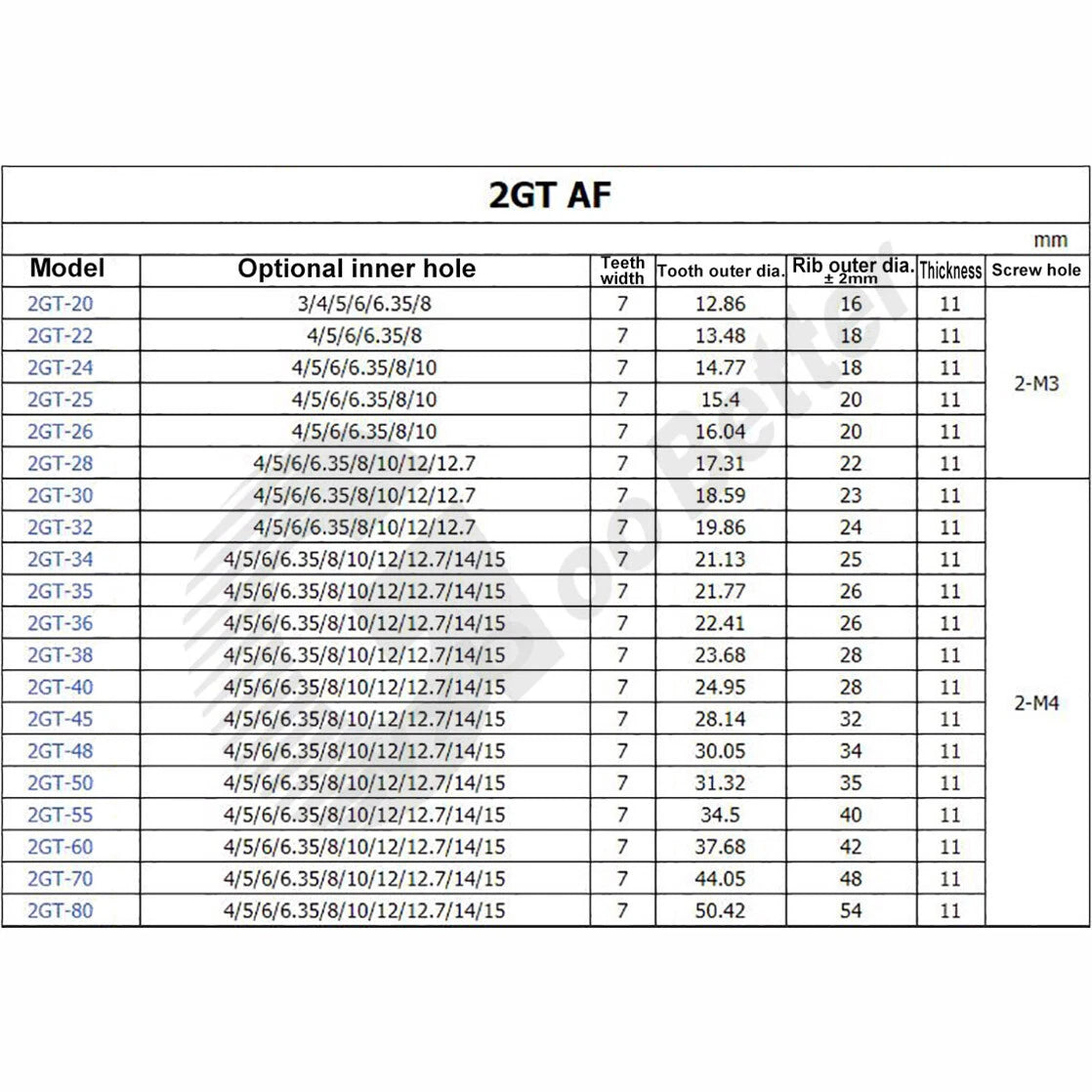 2GT AF

mm

| Model | Optional inner hole | Teeth width | Tooth outer dia. | Rib outer dia. ± 2mm | Thickness | Screw hole |
|---|---|---|---|---|---|---|
| 2GT-20 | 3/4/5/6/6.35/8 | 7 | 12.86 | 16 | 11 | 2-M3 |
| 2GT-22 | 4/5/6/6.35/8 | 7 | 13.48 | 18 | 11 | |
| 2GT-24 | 4/5/6/6.35/8/10 | 7 | 14.77 | 18 | 11 | |
| 2GT-25 | 4/5/6/6.35/8/10 | 7 | 15.4 | 20 | 11 | |
| 2GT-26 | 4/5/6/6.35/8/10 | 7 | 16.04 | 20 | 11 | |
| 2GT-28 | 4/5/6/6.35/8/10/12/12.7 | 7 | 17.31 | 22 | 11 | |
| 2GT-30 | 4/5/6/6.35/8/10/12/12.7 | 7 | 18.59 | 23 | 11 | 2-M4 |
| 2GT-32 | 4/5/6/6.35/8/10/12/12.7 | 7 | 19.86 | 24 | 11 | |
| 2GT-34 | 4/5/6/6.35/8/10/12/12.7/14/15 | 7 | 21.13 | 25 | 11 | |
| 2GT-35 | 4/5/6/6.35/8/10/12/12.7/14/15 | 7 | 21.77 | 26 | 11 | |
| 2GT-36 | 4/5/6/6.35/8/10/12/12.7/14/15 | 7 | 22.41 | 26 | 11 | |
| 2GT-38 | 4/5/6/6.35/8/10/12/12.7/14/15 | 7 | 23.68 | 28 | 11 | |
| 2GT-40 | 4/5/6/6.35/8/10/12/12.7/14/15 | 7 | 24.95 | 28 | 11 | |
| 2GT-45 | 4/5/6/6.35/8/10/12/12.7/14/15 | 7 | 28.14 | 32 | 11 | |
| 2GT-48 | 4/5/6/6.35/8/10/12/12.7/14/15 | 7 | 30.05 | 34 | 11 | |
| 2GT-50 | 4/5/6/6.35/8/10/12/12.7/14/15 | 7 | 31.32 | 35 | 11 | |
| 2GT-55 | 4/5/6/6.35/8/10/12/12.7/14/15 | 7 | 34.5 | 40 | 11 | |
| 2GT-60 | 4/5/6/6.35/8/10/12/12.7/14/15 | 7 | 37.68 | 42 | 11 | |
| 2GT-70 | 4/5/6/6.35/8/10/12/12.7/14/15 | 7 | 44.05 | 48 | 11 | |
| 2GT-80 | 4/5/6/6.35/8/10/12/12.7/14/15 | 7 | 50.42 | 54 | 11 | |

ooBetter